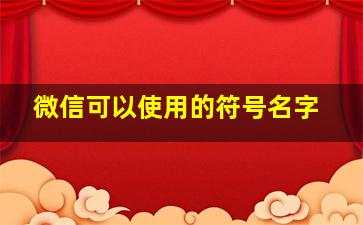 微信可以使用的符号名字